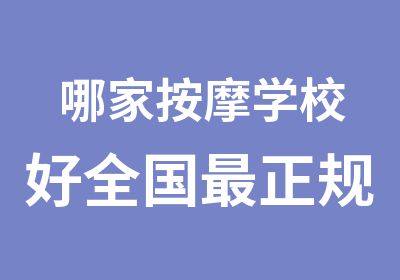 哪家按摩学校
好全国最正规